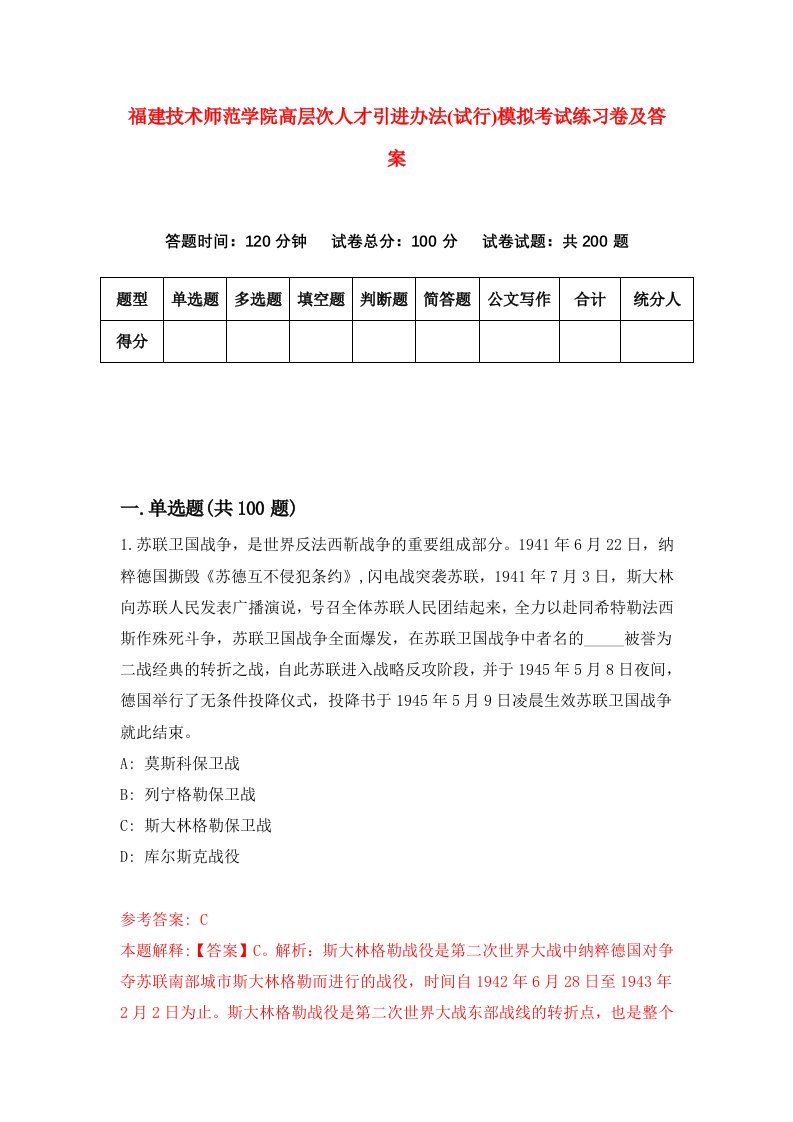 福建技术师范学院高层次人才引进办法(试行)模拟考试练习卷及答案

答题时间：120 分钟　　试卷总分：100 分　　试卷试题：共 200 题

| 题型 | 单选题 | 多选题 | 填空题 | 判断题 | 简答题 | 公文写作 | 合计 | 统分人 |
|---|---|---|---|---|---|---|---|---|
| 得分 | | | | | | | | |

一.单选题(共 100 题)

1.苏联卫国战争，是世界反法西斯战争的重要组成部分。1941 年 6 月 22 日，纳粹德国撕毁《苏德互不侵犯条约》,闪电战突袭苏联，1941 年 7 月 3 日，斯大林向苏联人民发表广播演说，号召全体苏联人民团结起来，全力以赴同希特勒法西斯作殊死斗争，苏联卫国战争全面爆发，在苏联卫国战争中者名的_____被誉为二战经典的转折之战，自此苏联进入战略反攻阶段，并于 1945 年 5 月 8 日夜间，德国举行了无条件投降仪式，投降书于 1945 年 5 月 9 日凌晨生效苏联卫国战争就此结束。

A: 莫斯科保卫战

B: 列宁格勒保卫战

C: 斯大林格勒保卫战

D: 库尔斯克战役

参考答案: C

本题解释:【答案】C。解析：斯大林格勒战役是第二次世界大战中纳粹德国对争夺苏联南部城市斯大林格勒而进行的战役，时间自 1942 年 6 月 28 日至 1943 年 2 月 2 日为止。斯大林格勒战役是第二次世界大战东部战线的转折点，也是整个